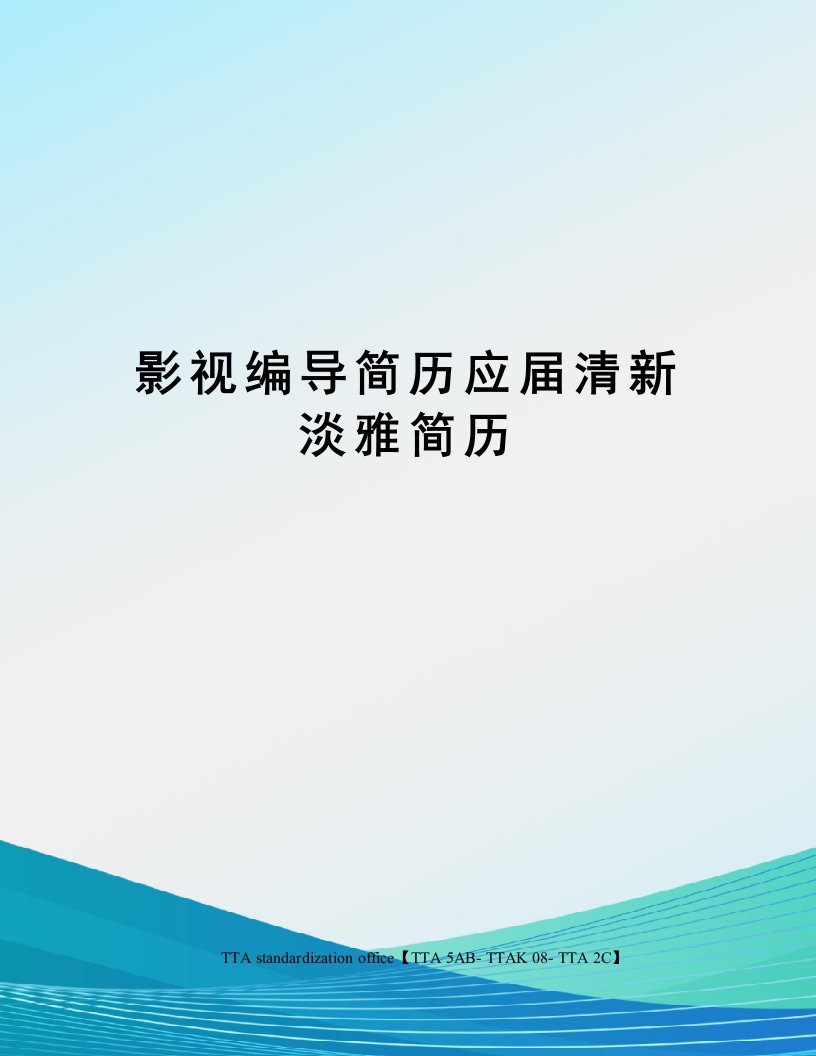 影视编导简历应届清新淡雅简历

TTA standardization office【TTA 5AB- TTAK 08- TTA 2C】